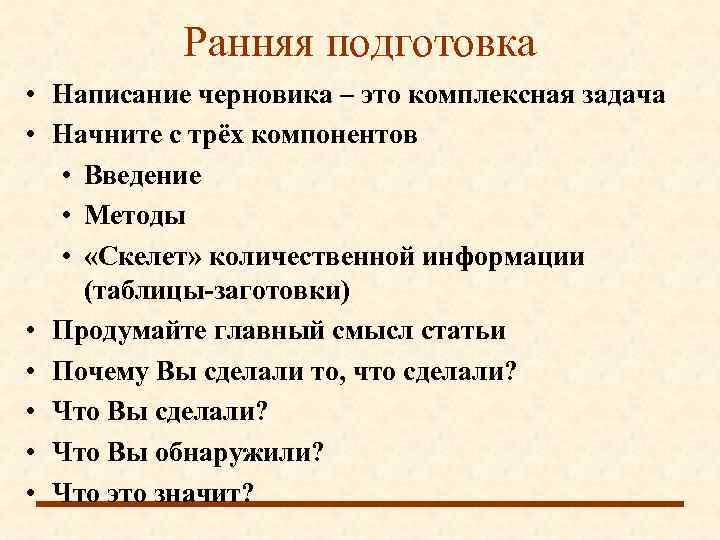 Ранняя подготовка

• Написание черновика – это комплексная задача
• Начните с трёх компонентов
  • Введение
  • Методы
  • «Скелет» количественной информации (таблицы-заготовки)
• Продумайте главный смысл статьи
• Почему Вы сделали то, что сделали?
• Что Вы сделали?
• Что Вы обнаружили?
• Что это значит?